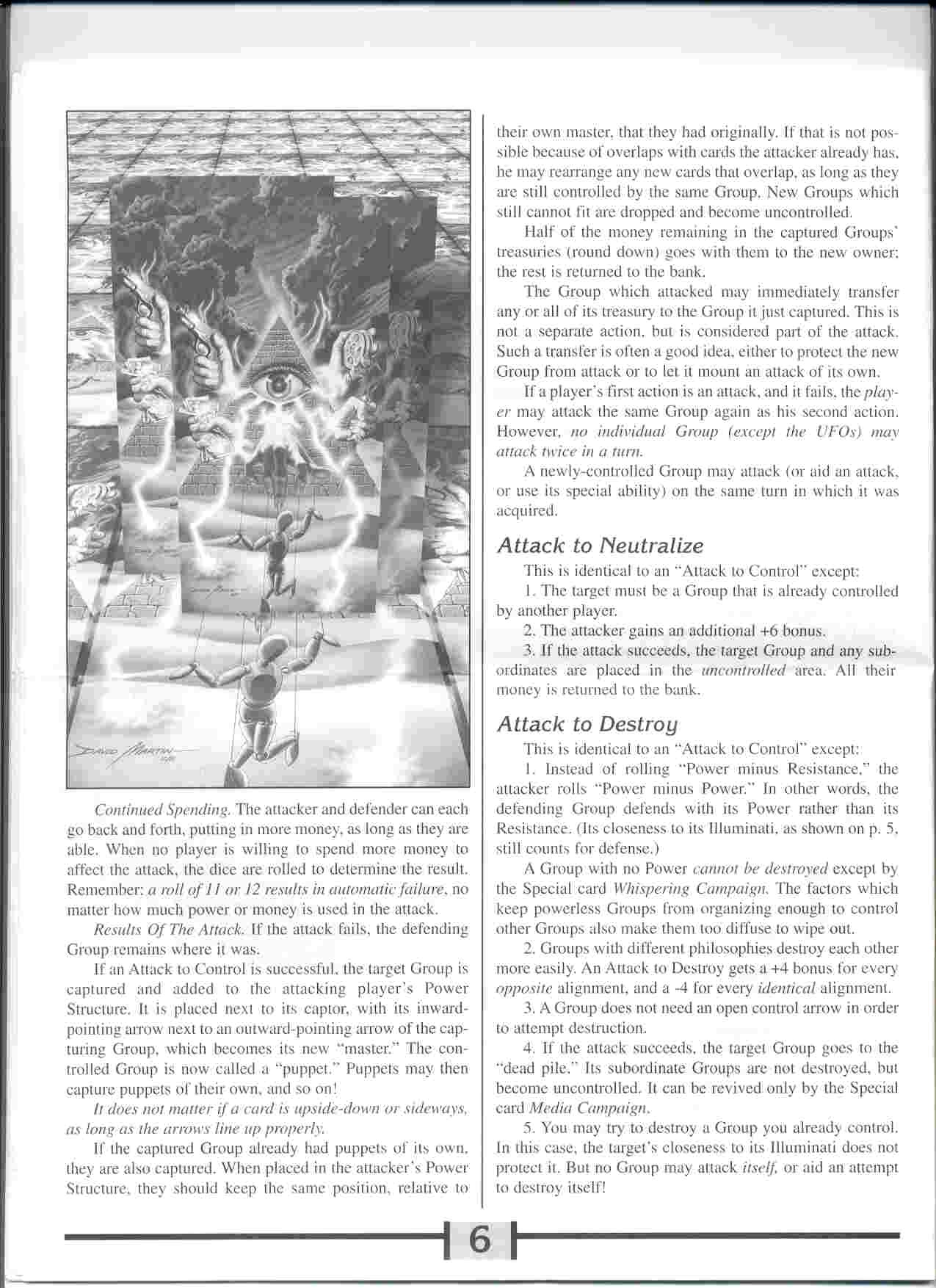 DAVID MARTIN

Continued Spending. The attacker and defender can each go back and forth, putting in more money, as long as they are able. When no player is willing to spend more money to affect the attack, the dice are rolled to determine the result. Remember: a roll of 11 or 12 results in automatic failure, no matter how much power or money is used in the attack.

Results Of The Attack. If the attack fails, the defending Group remains where it was.

If an Attack to Control is successful, the target Group is captured and added to the attacking player's Power Structure. It is placed next to its captor, with its inward-pointing arrow next to an outward-pointing arrow of the capturing Group, which becomes its new "master." The controlled Group is now called a "puppet." Puppets may then capture puppets of their own, and so on!

It does not matter if a card is upside-down or sideways, as long as the arrows line up properly.

If the captured Group already had puppets of its own, they are also captured. When placed in the attacker's Power Structure, they should keep the same position, relative to their own master, that they had originally. If that is not possible because of overlaps with cards the attacker already has, he may rearrange any new cards that overlap, as long as they are still controlled by the same Group. New Groups which still cannot fit are dropped and become uncontrolled.

Half of the money remaining in the captured Groups' treasuries (round down) goes with them to the new owner; the rest is returned to the bank.

The Group which attacked may immediately transfer any or all of its treasury to the Group it just captured. This is not a separate action, but is considered part of the attack. Such a transfer is often a good idea, either to protect the new Group from attack or to let it mount an attack of its own.

If a player's first action is an attack, and it fails, the player may attack the same Group again as his second action. However, no individual Group (except the UFOs) may attack twice in a turn.

A newly-controlled Group may attack (or aid an attack, or use its special ability) on the same turn in which it was acquired.

Attack to Neutralize

This is identical to an "Attack to Control" except:

1. The target must be a Group that is already controlled by another player.

2. The attacker gains an additional +6 bonus.

3. If the attack succeeds, the target Group and any subordinates are placed in the uncontrolled area. All their money is returned to the bank.

Attack to Destroy

This is identical to an "Attack to Control" except:

1. Instead of rolling "Power minus Resistance," the attacker rolls "Power minus Power." In other words, the defending Group defends with its Power rather than its Resistance. (Its closeness to its Illuminati, as shown on p. 5, still counts for defense.)

A Group with no Power cannot be destroyed except by the Special card Whispering Campaign. The factors which keep powerless Groups from organizing enough to control other Groups also make them too diffuse to wipe out.

2. Groups with different philosophies destroy each other more easily. An Attack to Destroy gets a +4 bonus for every opposite alignment, and a -4 for every identical alignment.

3. A Group does not need an open control arrow in order to attempt destruction.

4. If the attack succeeds, the target Group goes to the "dead pile." Its subordinate Groups are not destroyed, but become uncontrolled. It can be revived only by the Special card Media Campaign.

5. You may try to destroy a Group you already control. In this case, the target's closeness to its Illuminati does not protect it. But no Group may attack itself, or aid an attempt to destroy itself!

6